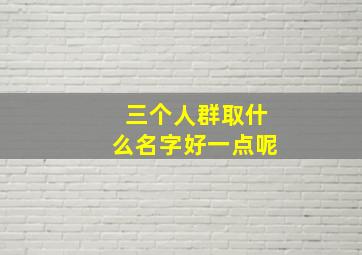 三个人群取什么名字好一点呢